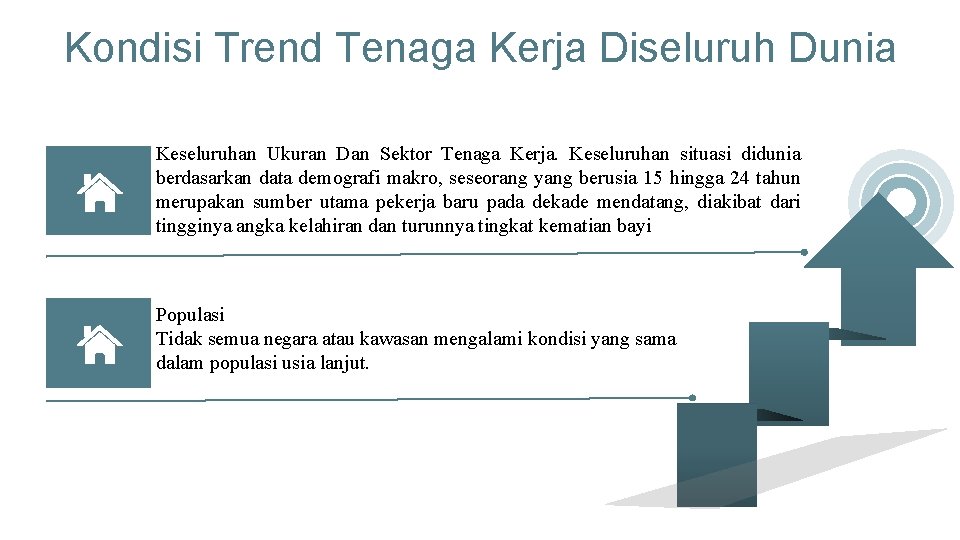 Kondisi Trend Tenaga Kerja Diseluruh Dunia

Keseluruhan Ukuran Dan Sektor Tenaga Kerja. Keseluruhan situasi didunia berdasarkan data demografi makro, seseorang yang berusia 15 hingga 24 tahun merupakan sumber utama pekerja baru pada dekade mendatang, diakibat dari tingginya angka kelahiran dan turunnya tingkat kematian bayi

Populasi
Tidak semua negara atau kawasan mengalami kondisi yang sama dalam populasi usia lanjut.